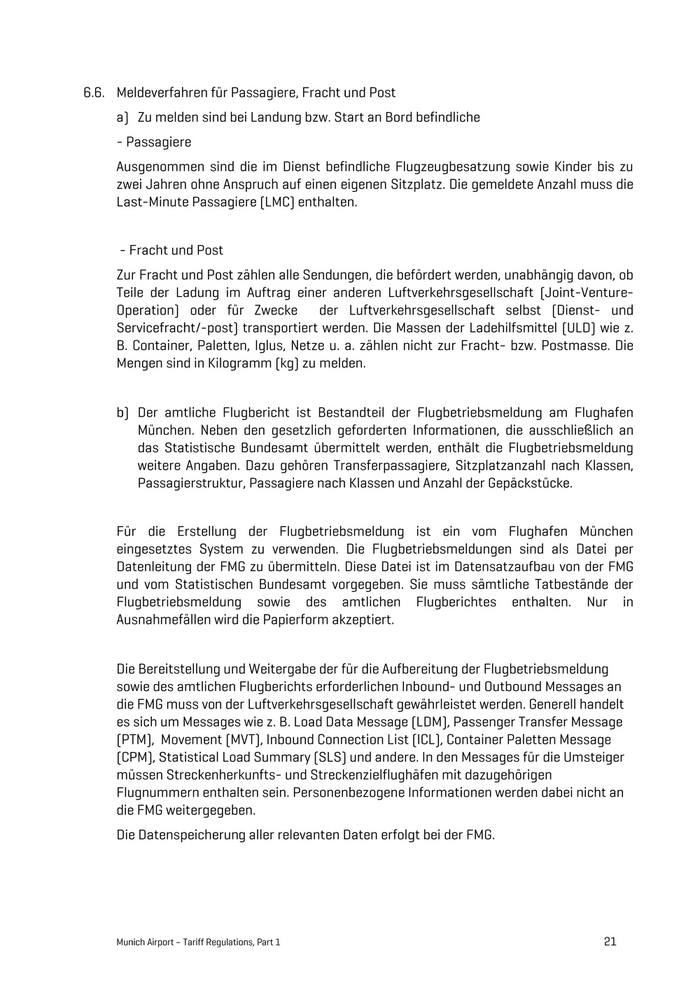 6.6. Meldeverfahren für Passagiere, Fracht und Post

a) Zu melden sind bei Landung bzw. Start an Bord befindliche

- Passagiere

Ausgenommen sind die im Dienst befindliche Flugzeugbesatzung sowie Kinder bis zu zwei Jahren ohne Anspruch auf einen eigenen Sitzplatz. Die gemeldete Anzahl muss die Last-Minute Passagiere (LMC) enthalten.

- Fracht und Post

Zur Fracht und Post zählen alle Sendungen, die befördert werden, unabhängig davon, ob Teile der Ladung im Auftrag einer anderen Luftverkehrsgesellschaft (Joint-Venture-Operation) oder für Zwecke der Luftverkehrsgesellschaft selbst (Dienst- und Servicefracht/-post) transportiert werden. Die Massen der Ladehilfsmittel (ULD) wie z. B. Container, Paletten, Iglus, Netze u. a. zählen nicht zur Fracht- bzw. Postmasse. Die Mengen sind in Kilogramm (kg) zu melden.

b) Der amtliche Flugbericht ist Bestandteil der Flugbetriebsmeldung am Flughafen München. Neben den gesetzlich geforderten Informationen, die ausschließlich an das Statistische Bundesamt übermittelt werden, enthält die Flugbetriebsmeldung weitere Angaben. Dazu gehören Transferpassagiere, Sitzplatzanzahl nach Klassen, Passagierstruktur, Passagiere nach Klassen und Anzahl der Gepäckstücke.

Für die Erstellung der Flugbetriebsmeldung ist ein vom Flughafen München eingesetztes System zu verwenden. Die Flugbetriebsmeldungen sind als Datei per Datenleitung der FMG zu übermitteln. Diese Datei ist im Datensatzaufbau von der FMG und vom Statistischen Bundesamt vorgegeben. Sie muss sämtliche Tatbestände der Flugbetriebsmeldung sowie des amtlichen Flugberichtes enthalten. Nur in Ausnahmefällen wird die Papierform akzeptiert.

Die Bereitstellung und Weitergabe der für die Aufbereitung der Flugbetriebsmeldung sowie des amtlichen Flugberichts erforderlichen Inbound- und Outbound Messages an die FMG muss von der Luftverkehrsgesellschaft gewährleistet werden. Generell handelt es sich um Messages wie z. B. Load Data Message (LDM), Passenger Transfer Message (PTM), Movement (MVT), Inbound Connection List (ICL), Container Paletten Message (CPM), Statistical Load Summary (SLS) und andere. In den Messages für die Umsteiger müssen Streckenherkunfts- und Streckenzielflughäfen mit dazugehörigen Flugnummern enthalten sein. Personenbezogene Informationen werden dabei nicht an die FMG weitergegeben.

Die Datenspeicherung aller relevanten Daten erfolgt bei der FMG.

Munich Airport – Tariff Regulations, Part 1 21